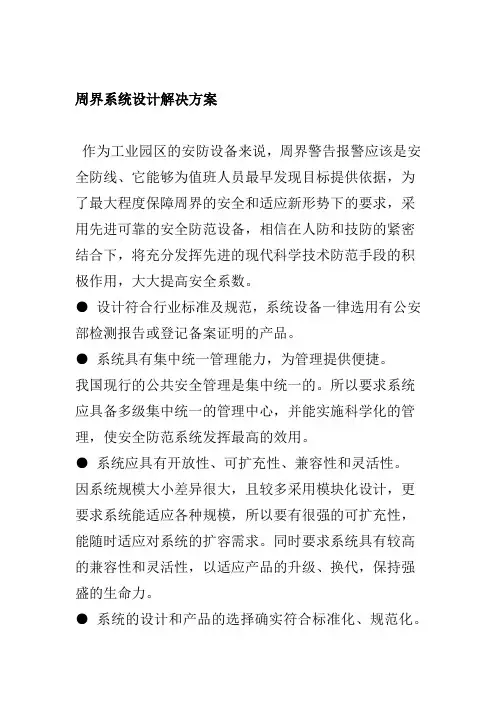 周界系统设计解决方案

作为工业园区的安防设备来说，周界警告报警应该是安全防线、它能够为值班人员最早发现目标提供依据，为了最大程度保障周界的安全和适应新形势下的要求，采用先进可靠的安全防范设备，相信在人防和技防的紧密结合下，将充分发挥先进的现代科学技术防范手段的积极作用，大大提高安全系数。

● 设计符合行业标准及规范，系统设备一律选用有公安部检测报告或登记备案证明的产品。

● 系统具有集中统一管理能力，为管理提供便捷。

我国现行的公共安全管理是集中统一的。所以要求系统应具备多级集中统一的管理中心，并能实施科学化的管理，使安全防范系统发挥最高的效用。

● 系统应具有开放性、可扩充性、兼容性和灵活性。

因系统规模大小差异很大，且较多采用模块化设计，更要求系统能适应各种规模，所以要有很强的可扩充性，能随时适应对系统的扩容需求。同时要求系统具有较高的兼容性和灵活性，以适应产品的升级、换代，保持强盛的生命力。

● 系统的设计和产品的选择确实符合标准化、规范化。